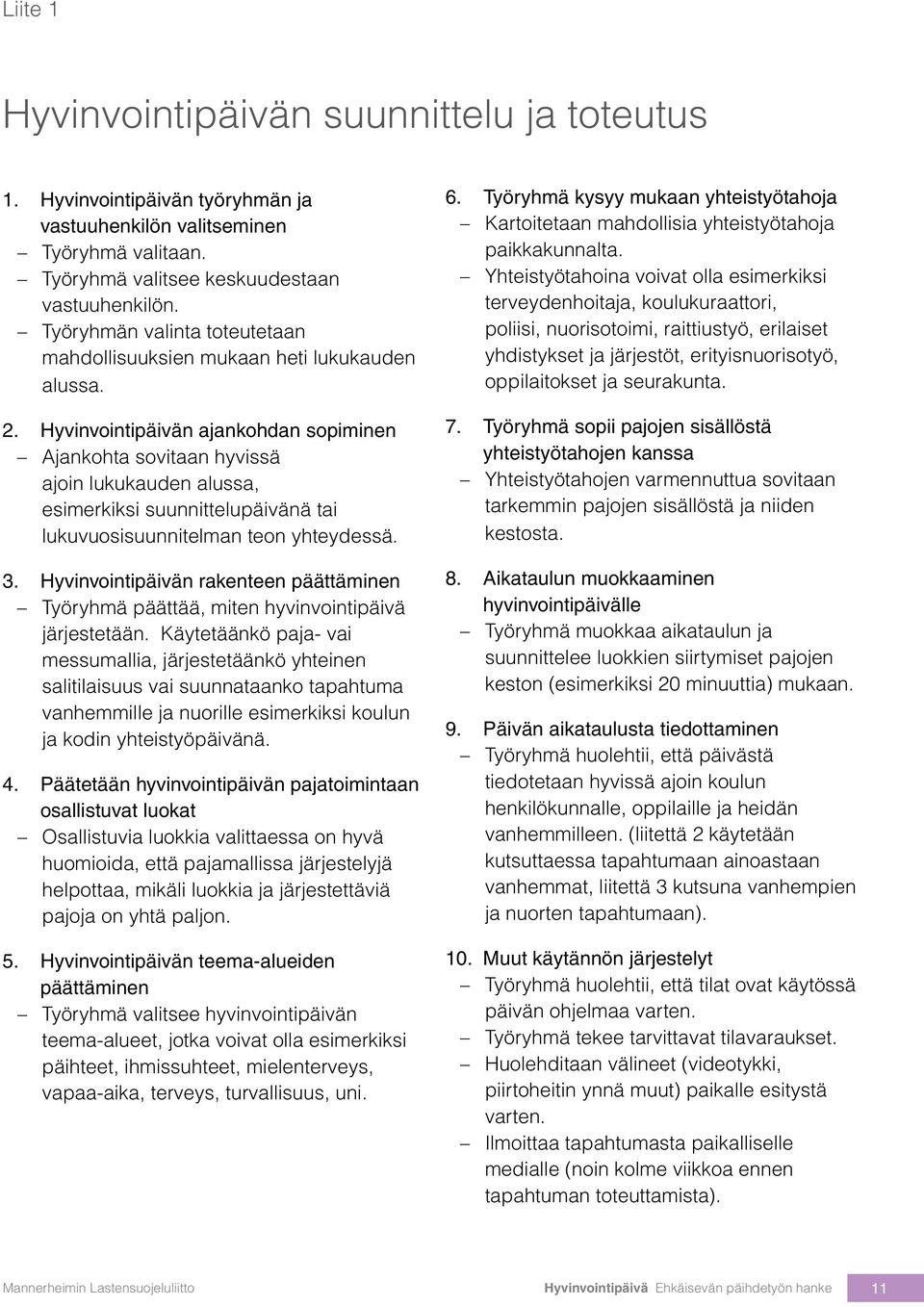 Liite 1

Hyvinvointipäivän suunnittelu ja toteutus

1. Hyvinvointipäivän työryhmän ja vastuuhenkilön valitseminen
– Työryhmä valitaan.
– Työryhmä valitsee keskuudestaan vastuuhenkilön.
– Työryhmän valinta toteutetaan mahdollisuuksien mukaan heti lukukauden alussa.

2. Hyvinvointipäivän ajankohdan sopiminen
– Ajankohta sovitaan hyvissä ajoin lukukauden alussa, esimerkiksi suunnittelupäivänä tai lukuvuosisuunnitelman teon yhteydessä.

3. Hyvinvointipäivän rakenteen päättäminen
– Työryhmä päättää, miten hyvinvointipäivä järjestetään. Käytetäänkö paja- vai messumallia, järjestetäänkö yhteinen salitilaisuus vai suunnataanko tapahtuma vanhemmille ja nuorille esimerkiksi koulun ja kodin yhteistyöpäivänä.

4. Päätetään hyvinvointipäivän pajatoimintaan osallistuvat luokat
– Osallistuvia luokkia valittaessa on hyvä huomioida, että pajamallissa järjestelyjä helpottaa, mikäli luokkia ja järjestettäviä pajoja on yhtä paljon.

5. Hyvinvointipäivän teema-alueiden päättäminen
– Työryhmä valitsee hyvinvointipäivän teema-alueet, jotka voivat olla esimerkiksi päihteet, ihmissuhteet, mielenterveys, vapaa-aika, terveys, turvallisuus, uni.

6. Työryhmä kysyy mukaan yhteistyötahoja
– Kartoitetaan mahdollisia yhteistyötahoja paikkakunnalta.
– Yhteistyötahoina voivat olla esimerkiksi terveydenhoitaja, koulukuraattori, poliisi, nuorisotoimi, raittiustyö, erilaiset yhdistykset ja järjestöt, erityisnuorisotyö, oppilaitokset ja seurakunta.

7. Työryhmä sopii pajojen sisällöstä yhteistyötahojen kanssa
– Yhteistyötahojen varmennuttua sovitaan tarkemmin pajojen sisällöstä ja niiden kestosta.

8. Aikataulun muokkaaminen hyvinvointipäivälle
– Työryhmä muokkaa aikataulun ja suunnittelee luokkien siirtymiset pajojen keston (esimerkiksi 20 minuuttia) mukaan.

9. Päivän aikataulusta tiedottaminen
– Työryhmä huolehtii, että päivästä tiedotetaan hyvissä ajoin koulun henkilökunnalle, oppilaille ja heidän vanhemmilleen. (liitettä 2 käytetään kutsuttaessa tapahtumaan ainoastaan vanhemmat, liitettä 3 kutsuna vanhempien ja nuorten tapahtumaan).

10. Muut käytännön järjestelyt
– Työryhmä huolehtii, että tilat ovat käytössä päivän ohjelmaa varten.
– Työryhmä tekee tarvittavat tilavaraukset.
– Huolehditaan välineet (videotykki, piirtoheitin ynnä muut) paikalle esitystä varten.
– Ilmoittaa tapahtumasta paikalliselle medialle (noin kolme viikkoa ennen tapahtuman toteuttamista).

Mannerheimin Lastensuojeluliitto

Hyvinvointipäivä Ehkäisevän päihdetyön hanke 11